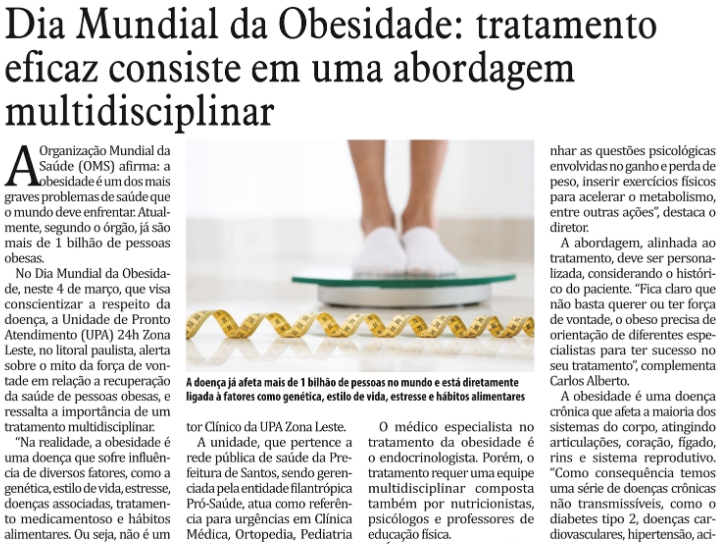 Dia Mundial da Obesidade: tratamento eficaz consiste em uma abordagem multidisciplinar

A Organização Mundial da Saúde (OMS) afirma: a obesidade é um dos mais graves problemas de saúde que o mundo deve enfrentar. Atualmente, segundo o órgão, já são mais de 1 bilhão de pessoas obesas.

No Dia Mundial da Obesidade, neste 4 de março, que visa conscientizar a respeito da doença, a Unidade de Pronto Atendimento (UPA) 24h Zona Leste, no litoral paulista, alerta sobre o mito da força de vontade em relação a recuperação da saúde de pessoas obesas, e ressalta a importância de um tratamento multidisciplinar.

"Na realidade, a obesidade é uma doença que sofre influência de diversos fatores, como a genética, estilo de vida, estresse, doenças associadas, tratamento medicamentoso e hábitos alimentares. Ou seja, não é um

A doença já afeta mais de 1 bilhão de pessoas no mundo e está diretamente ligada à fatores como genética, estilo de vida, estresse e hábitos alimentares

tor Clínico da UPA Zona Leste.

A unidade, que pertence a rede pública de saúde da Prefeitura de Santos, sendo gerenciada pela entidade filantrópica Pró-Saúde, atua como referência para urgências em Clínica Médica, Ortopedia, Pediatria

O médico especialista no tratamento da obesidade é o endocrinologista. Porém, o tratamento requer uma equipe multidisciplinar composta também por nutricionistas, psicólogos e professores de educação física.

nhar as questões psicológicas envolvidas no ganho e perda de peso, inserir exercícios físicos para acelerar o metabolismo, entre outras ações", destaca o diretor.

A abordagem, alinhada ao tratamento, deve ser personalizada, considerando o histórico do paciente. "Fica claro que não basta querer ou ter força de vontade, o obeso precisa de orientação de diferentes especialistas para ter sucesso no seu tratamento", complementa Carlos Alberto.

A obesidade é uma doença crônica que afeta a maioria dos sistemas do corpo, atingindo articulações, coração, fígado, rins e sistema reprodutivo. "Como consequência temos uma série de doenças crônicas não transmissíveis, como o diabetes tipo 2, doenças cardiovasculares, hipertensão, aci-